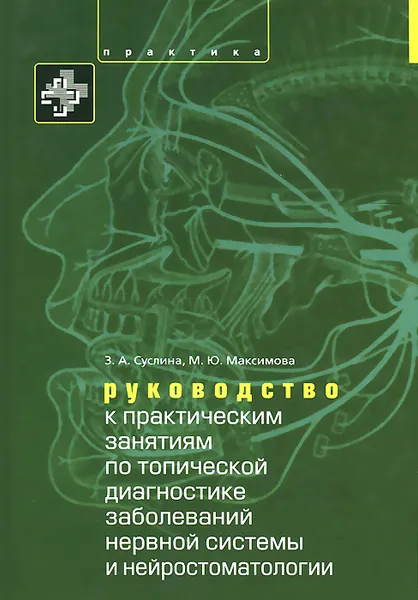 практика

З. А. Суслина, М. Ю. Максимова

руководство
к практическим занятиям по топической диагностике заболеваний нервной системы и нейростоматологии